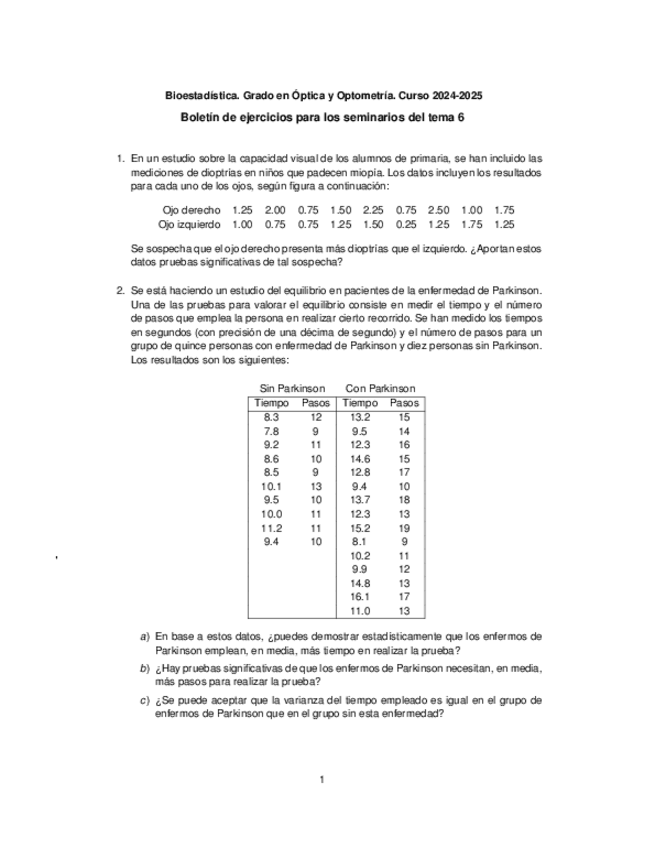 Bioestadística. Grado en Óptica y Optometría. Curso 2024-2025

Boletín de ejercicios para los seminarios del tema 6

1. En un estudio sobre la capacidad visual de los alumnos de primaria, se han incluido las mediciones de dioptrías en niños que padecen miopía. Los datos incluyen los resultados para cada uno de los ojos, según figura a continuación:

| Ojo derecho | 1.25 | 2.00 | 0.75 | 1.50 | 2.25 | 0.75 | 2.50 | 1.00 | 1.75 |
|---|---|---|---|---|---|---|---|---|---|
| Ojo izquierdo | 1.00 | 0.75 | 0.75 | 1.25 | 1.50 | 0.25 | 1.25 | 1.75 | 1.25 |

Se sospecha que el ojo derecho presenta más dioptrías que el izquierdo. ¿Aportan estos datos pruebas significativas de tal sospecha?

2. Se está haciendo un estudio del equilibrio en pacientes de la enfermedad de Parkinson. Una de las pruebas para valorar el equilibrio consiste en medir el tiempo y el número de pasos que emplea la persona en realizar cierto recorrido. Se han medido los tiempos en segundos (con precisión de una décima de segundo) y el número de pasos para un grupo de quince personas con enfermedad de Parkinson y diez personas sin Parkinson. Los resultados son los siguientes:

| Sin Parkinson | | Con Parkinson | |
|---|---|---|---|
| Tiempo | Pasos | Tiempo | Pasos |
| 8.3 | 12 | 13.2 | 15 |
| 7.8 | 9 | 9.5 | 14 |
| 9.2 | 11 | 12.3 | 16 |
| 8.6 | 10 | 14.6 | 15 |
| 8.5 | 9 | 12.8 | 17 |
| 10.1 | 13 | 9.4 | 10 |
| 9.5 | 10 | 13.7 | 18 |
| 10.0 | 11 | 12.3 | 13 |
| 11.2 | 11 | 15.2 | 19 |
| 9.4 | 10 | 8.1 | 9 |
| | | 10.2 | 11 |
| | | 9.9 | 12 |
| | | 14.8 | 13 |
| | | 16.1 | 17 |
| | | 11.0 | 13 |

a) En base a estos datos, ¿puedes demostrar estadísticamente que los enfermos de Parkinson emplean, en media, más tiempo en realizar la prueba?

b) ¿Hay pruebas significativas de que los enfermos de Parkinson necesitan, en media, más pasos para realizar la prueba?

c) ¿Se puede aceptar que la varianza del tiempo empleado es igual en el grupo de enfermos de Parkinson que en el grupo sin esta enfermedad?

1